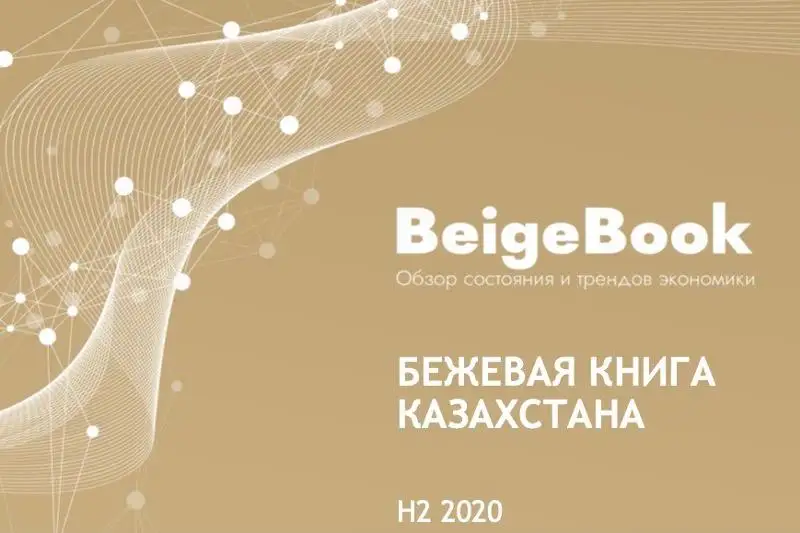 BeigeBook
Обзор состояния и трендов экономики

БЕЖЕВАЯ КНИГА КАЗАХСТАНА

H2 2020